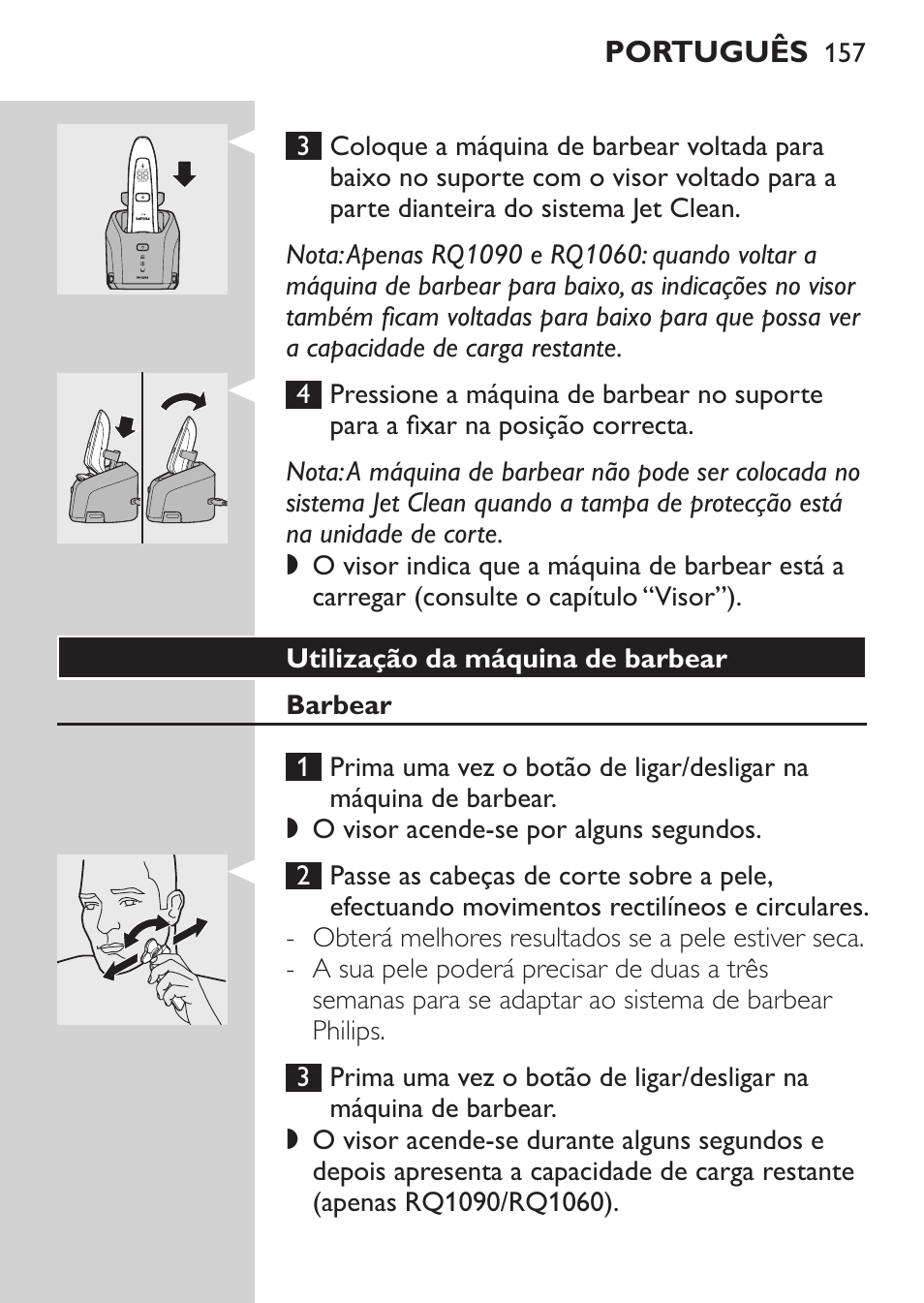 PORTUGUÊS 157

3 Coloque a máquina de barbear voltada para baixo no suporte com o visor voltado para a parte dianteira do sistema Jet Clean.

Nota: Apenas RQ1090 e RQ1060: quando voltar a máquina de barbear para baixo, as indicações no visor também ficam voltadas para baixo para que possa ver a capacidade de carga restante.

4 Pressione a máquina de barbear no suporte para a fixar na posição correcta.

Nota: A máquina de barbear não pode ser colocada no sistema Jet Clean quando a tampa de protecção está na unidade de corte.

◗ O visor indica que a máquina de barbear está a carregar (consulte o capítulo “Visor”).

Utilização da máquina de barbear

Barbear

1 Prima uma vez o botão de ligar/desligar na máquina de barbear.

◗ O visor acende-se por alguns segundos.

2 Passe as cabeças de corte sobre a pele, efectuando movimentos rectilíneos e circulares.

- Obterá melhores resultados se a pele estiver seca.
- A sua pele poderá precisar de duas a três semanas para se adaptar ao sistema de barbear Philips.

3 Prima uma vez o botão de ligar/desligar na máquina de barbear.

◗ O visor acende-se durante alguns segundos e depois apresenta a capacidade de carga restante (apenas RQ1090/RQ1060).